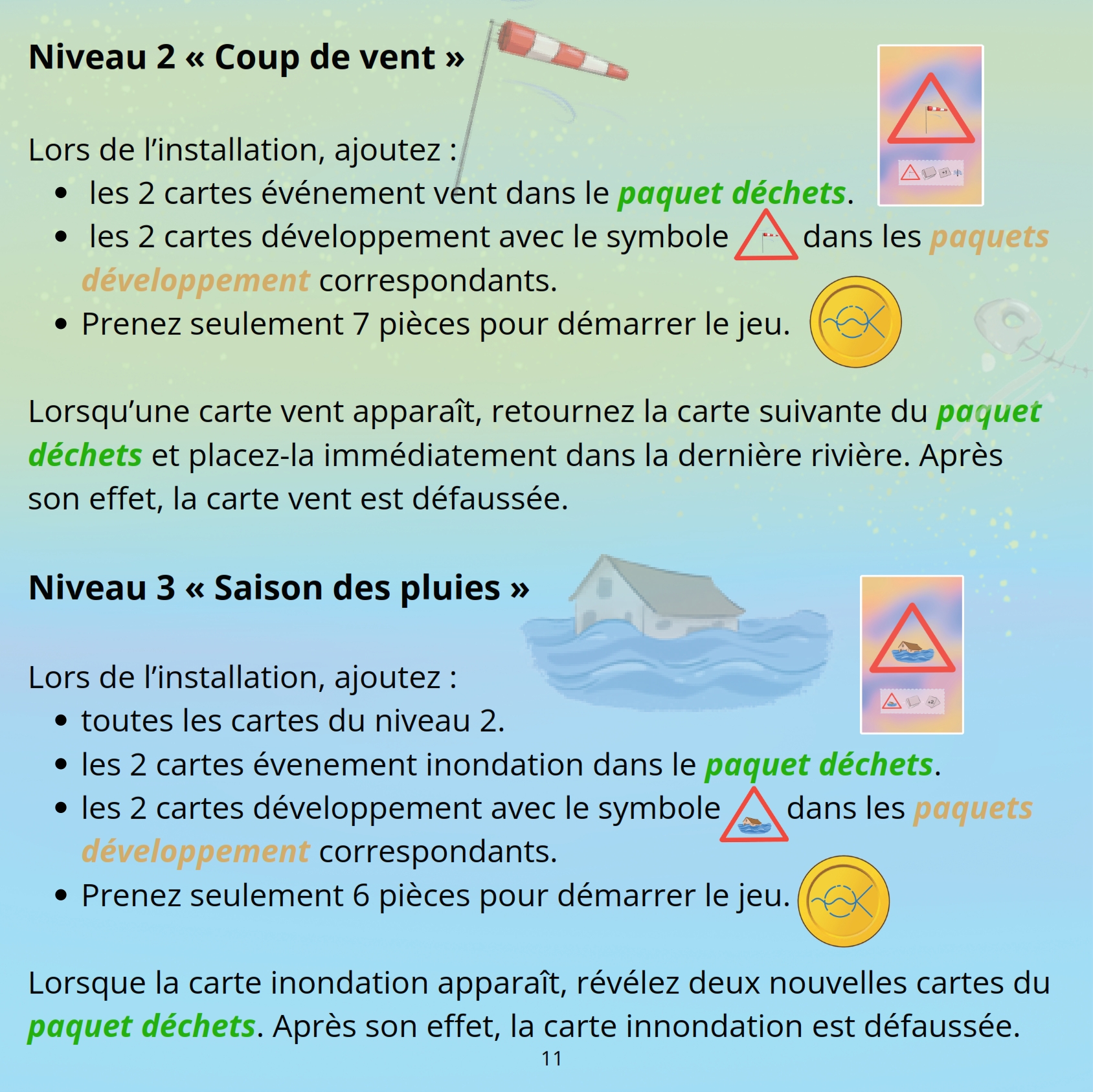 Niveau 2 « Coup de vent »

Lors de l'installation, ajoutez :
• les 2 cartes événement vent dans le paquet déchets.
• les 2 cartes développement avec le symbole dans les paquets développement correspondants.
• Prenez seulement 7 pièces pour démarrer le jeu.

Lorsqu'une carte vent apparaît, retournez la carte suivante du paquet déchets et placez-la immédiatement dans la dernière rivière. Après son effet, la carte vent est défaussée.

Niveau 3 « Saison des pluies »

Lors de l'installation, ajoutez :
• toutes les cartes du niveau 2.
• les 2 cartes évenement inondation dans le paquet déchets.
• les 2 cartes développement avec le symbole dans les paquets développement correspondants.
• Prenez seulement 6 pièces pour démarrer le jeu.

Lorsque la carte inondation apparaît, révélez deux nouvelles cartes du paquet déchets. Après son effet, la carte innondation est défaussée.

11